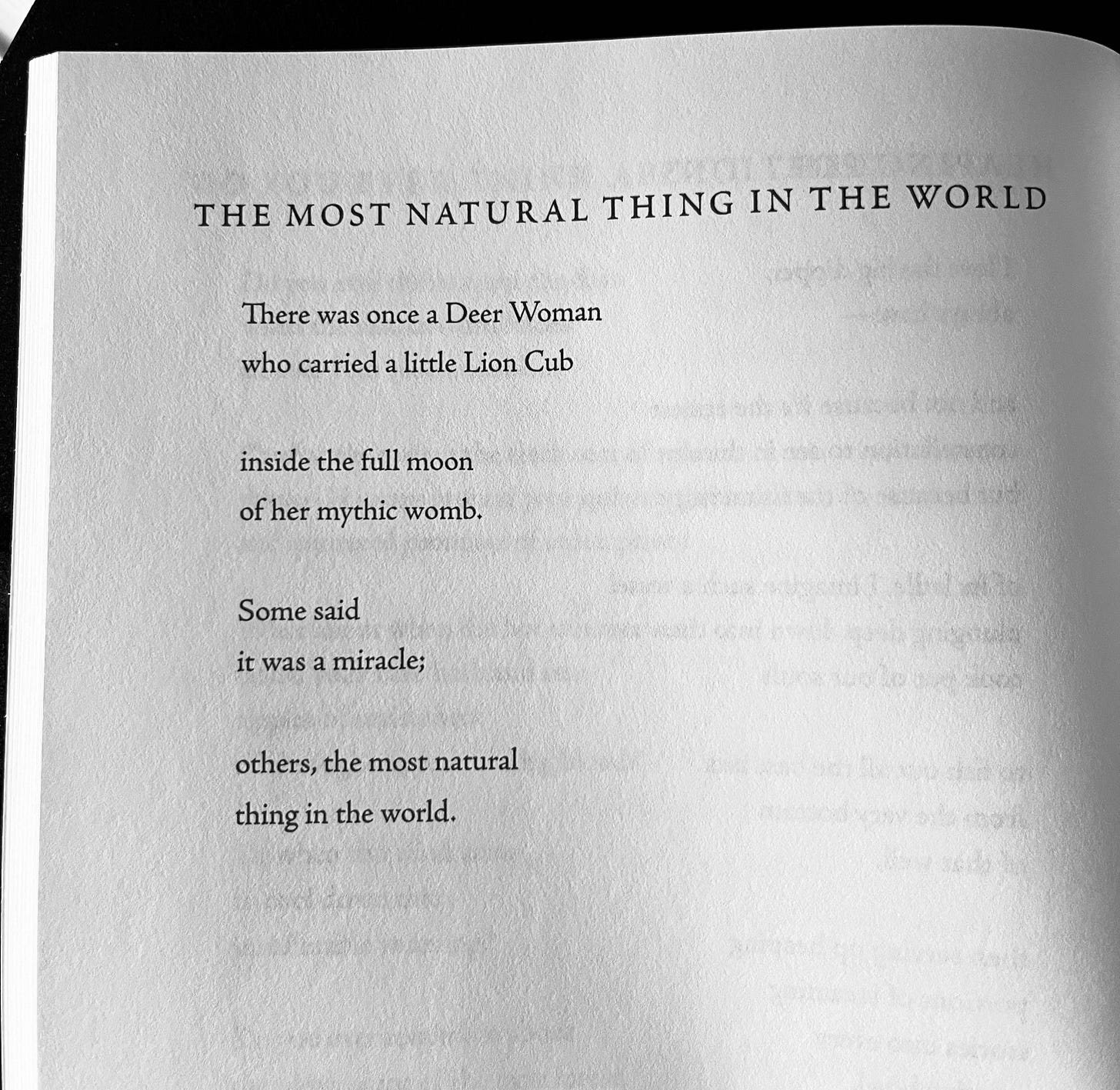 THE MOST NATURAL THING IN THE WORLD

There was once a Deer Woman
who carried a little Lion Cub

inside the full moon
of her mythic womb.

Some said
it was a miracle;

others, the most natural
thing in the world.